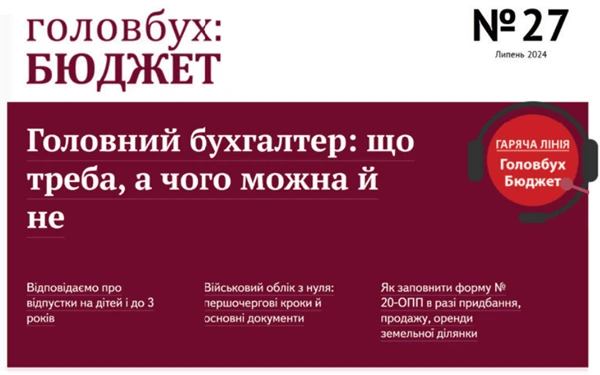 головбух:
БЮДЖЕТ

№ 27
Липень 2024

Головний бухгалтер: що треба, а чого можна й не

ГАРЯЧА ЛІНІЯ
Головбух
Бюджет

Відповідаємо про відпустки на дітей і до 3 років

Військовий облік з нуля: першочергові кроки й основні документи

Як заповнити форму № 20-ОПП в разі придбання, продажу, оренди земельної ділянки